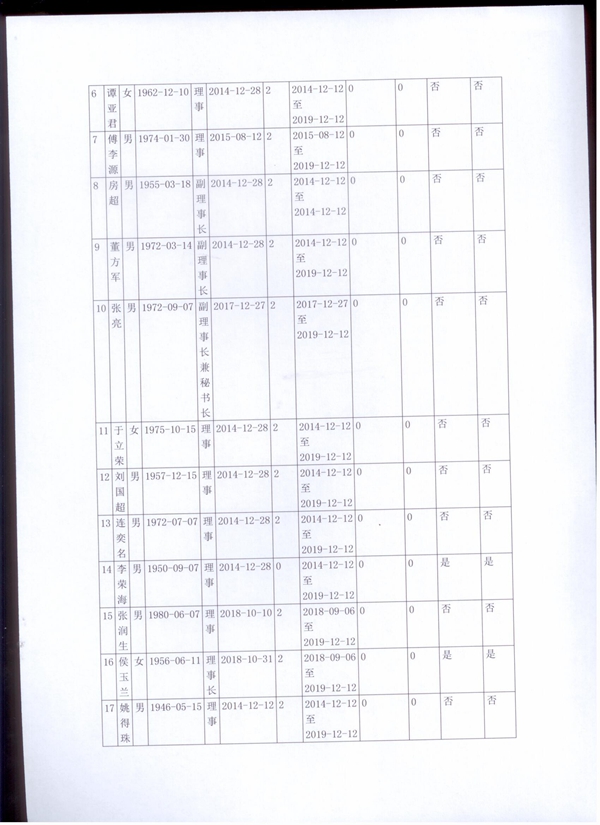 | 6 | 谭亚君 | 女 | 1962-12-10 | 理事 | 2014-12-28 | 2 | 2014-12-12至2019-12-12 | 0 | 0 | 否 | 否 |
|---|---|---|---|---|---|---|---|---|---|---|---|
| 7 | 傅李源 | 男 | 1974-01-30 | 理事 | 2015-08-12 | 2 | 2015-08-12至2019-12-12 | 0 | 0 | 否 | 否 |
| 8 | 房超 | 男 | 1955-03-18 | 副理事长 | 2014-12-28 | 2 | 2014-12-12至2014-12-12 | 0 | 0 | 否 | 否 |
| 9 | 董方军 | 男 | 1972-03-14 | 副理事长 | 2014-12-28 | 2 | 2014-12-12至2019-12-12 | 0 | 0 | 否 | 否 |
| 10 | 张亮 | 男 | 1972-09-07 | 副理事长兼秘书长 | 2017-12-27 | 2 | 2017-12-27至2019-12-12 | 0 | 0 | 否 | 否 |
| 11 | 于立荣 | 女 | 1975-10-15 | 理事 | 2014-12-28 | 2 | 2014-12-12至2019-12-12 | 0 | 0 | 否 | 否 |
| 12 | 刘国超 | 男 | 1957-12-15 | 理事 | 2014-12-28 | 2 | 2014-12-12至2019-12-12 | 0 | 0 | 否 | 否 |
| 13 | 连奕名 | 男 | 1972-07-07 | 理事 | 2014-12-28 | 2 | 2014-12-12至2019-12-12 | 0 | 0 | 否 | 否 |
| 14 | 李荣海 | 男 | 1950-09-07 | 理事 | 2014-12-28 | 0 | 2014-12-12至2019-12-12 | 0 | 0 | 是 | 是 |
| 15 | 张润生 | 男 | 1980-06-07 | 理事 | 2018-10-10 | 2 | 2018-09-06至2019-12-12 | 0 | 0 | 否 | 否 |
| 16 | 侯玉兰 | 女 | 1956-06-11 | 理事长 | 2018-10-31 | 2 | 2018-09-06至2019-12-12 | 0 | 0 | 是 | 是 |
| 17 | 姚得珠 | 男 | 1946-05-15 | 理事 | 2014-12-12 | 2 | 2014-12-12至2019-12-12 | 0 | 0 | 否 | 否 |